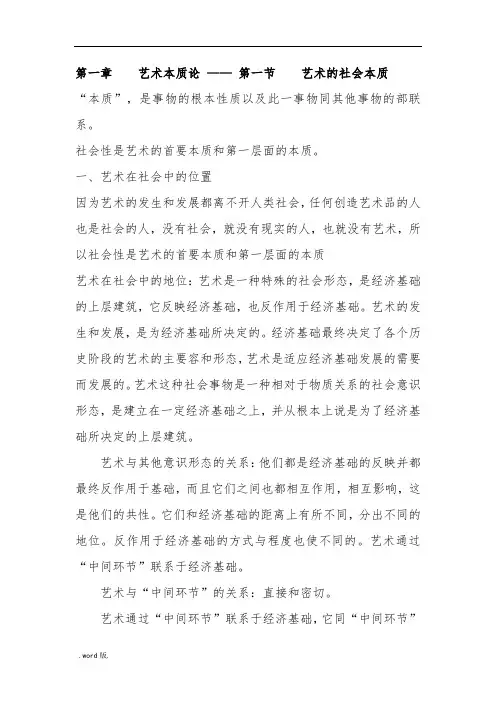 第一章　　艺术本质论 —— 第一节　　艺术的社会本质

“本质”，是事物的根本性质以及此一事物同其他事物的部联系。

社会性是艺术的首要本质和第一层面的本质。

一、艺术在社会中的位置

因为艺术的发生和发展都离不开人类社会，任何创造艺术品的人也是社会的人，没有社会，就没有现实的人，也就没有艺术，所以社会性是艺术的首要本质和第一层面的本质

艺术在社会中的地位：艺术是一种特殊的社会形态，是经济基础的上层建筑，它反映经济基础，也反作用于经济基础。艺术的发生和发展，是为经济基础所决定的。经济基础最终决定了各个历史阶段的艺术的主要容和形态，艺术是适应经济基础发展的需要而发展的。艺术这种社会事物是一种相对于物质关系的社会意识形态，是建立在一定经济基础之上，并从根本上说是为了经济基础所决定的上层建筑。

艺术与其他意识形态的关系：他们都是经济基础的反映并都最终反作用于基础，而且它们之间也都相互作用，相互影响，这是他们的共性。它们和经济基础的距离上有所不同，分出不同的地位。反作用于经济基础的方式与程度也使不同的。艺术通过“中间环节”联系于经济基础。

艺术与“中间环节”的关系：直接和密切。

艺术通过“中间环节”联系于经济基础，它同“中间环节”

.word 版.